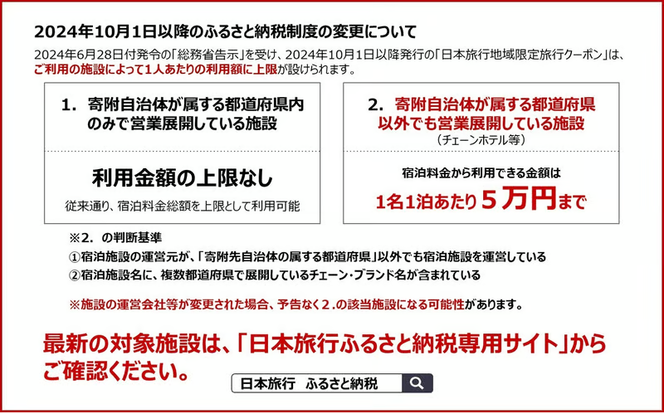 2024年10月1日以降のふるさと納税制度の変更について

2024年6月28日付発令の「総務省告示」を受け、2024年10月1日以降発行の「日本旅行地域限定旅行クーポン」は、ご利用の施設によって1人あたりの利用額に上限が設けられます。

1. 寄附自治体が属する都道府県内のみで営業展開している施設

利用金額の上限なし

従来通り、宿泊料金総額を上限として利用可能

2. 寄附自治体が属する都道府県以外でも営業展開している施設
（チェーンホテル等）

宿泊料金から利用できる金額は

1名1泊あたり５万円まで

※2. の判断基準
①宿泊施設の運営元が、「寄附先自治体の属する都道府県」以外でも宿泊施設を運営している
②宿泊施設名に、複数都道府県で展開しているチェーン・ブランド名が含まれている

※施設の運営会社等が変更された場合、予告なく２.の該当施設になる可能性があります。

最新の対象施設は、「日本旅行ふるさと納税専用サイト」からご確認ください。

日本旅行　ふるさと納税